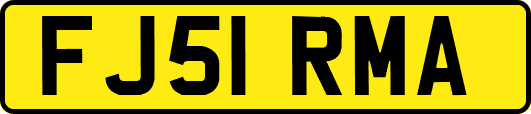 FJ51 RMA